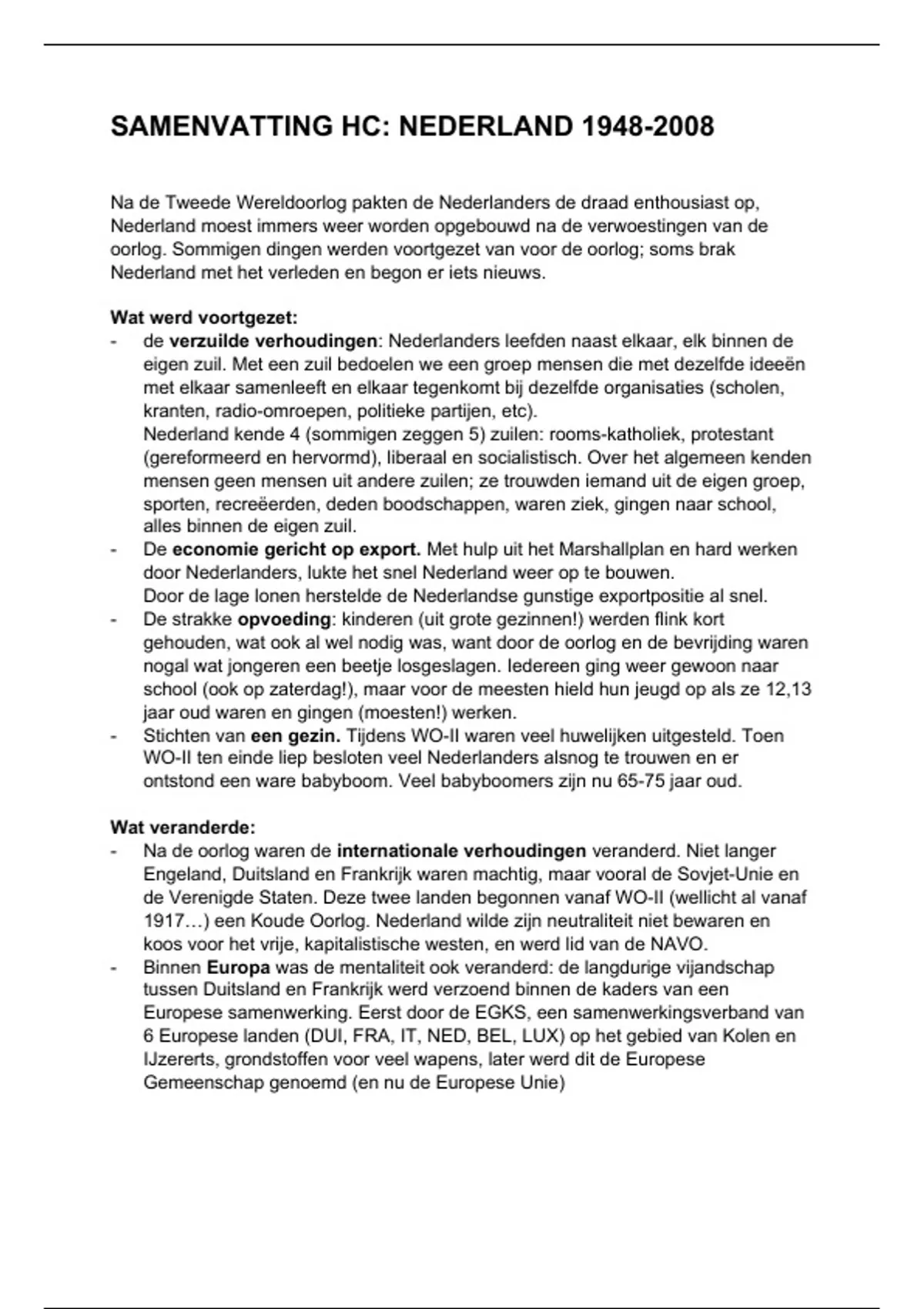 SAMENVATTING HC: NEDERLAND 1948-2008

Na de Tweede Wereldoorlog pakten de Nederlanders de draad enthousiast op, Nederland moest immers weer worden opgebouwd na de verwoestingen van de oorlog. Sommigen dingen werden voortgezet van voor de oorlog; soms brak Nederland met het verleden en begon er iets nieuws.

Wat werd voortgezet:
- de verzuilde verhoudingen: Nederlanders leefden naast elkaar, elk binnen de eigen zuil. Met een zuil bedoelen we een groep mensen die met dezelfde ideeën met elkaar samenleeft en elkaar tegenkomt bij dezelfde organisaties (scholen, kranten, radio-omroepen, politieke partijen, etc).
Nederland kende 4 (sommigen zeggen 5) zuilen: rooms-katholiek, protestant (gereformeerd en hervormd), liberaal en socialistisch. Over het algemeen kenden mensen geen mensen uit andere zuilen; ze trouwden iemand uit de eigen groep, sporten, recreëerden, deden boodschappen, waren ziek, gingen naar school, alles binnen de eigen zuil.
- De economie gericht op export. Met hulp uit het Marshallplan en hard werken door Nederlanders, lukte het snel Nederland weer op te bouwen.
Door de lage lonen herstelde de Nederlandse gunstige exportpositie al snel.
- De strakke opvoeding: kinderen (uit grote gezinnen!) werden flink kort gehouden, wat ook al wel nodig was, want door de oorlog en de bevrijding waren nogal wat jongeren een beetje losgeslagen. Iedereen ging weer gewoon naar school (ook op zaterdag!), maar voor de meesten hield hun jeugd op als ze 12,13 jaar oud waren en gingen (moesten!) werken.
- Stichten van een gezin. Tijdens WO-II waren veel huwelijken uitgesteld. Toen WO-II ten einde liep besloten veel Nederlanders alsnog te trouwen en er ontstond een ware babyboom. Veel babyboomers zijn nu 65-75 jaar oud.

Wat veranderde:
- Na de oorlog waren de internationale verhoudingen veranderd. Niet langer Engeland, Duitsland en Frankrijk waren machtig, maar vooral de Sovjet-Unie en de Verenigde Staten. Deze twee landen begonnen vanaf WO-II (wellicht al vanaf 1917…) een Koude Oorlog. Nederland wilde zijn neutraliteit niet bewaren en koos voor het vrije, kapitalistische westen, en werd lid van de NAVO.
- Binnen Europa was de mentaliteit ook veranderd: de langdurige vijandschap tussen Duitsland en Frankrijk werd verzoend binnen de kaders van een Europese samenwerking. Eerst door de EGKS, een samenwerkingsverband van 6 Europese landen (DUI, FRA, IT, NED, BEL, LUX) op het gebied van Kolen en IJzererts, grondstoffen voor veel wapens, later werd dit de Europese Gemeenschap genoemd (en nu de Europese Unie)